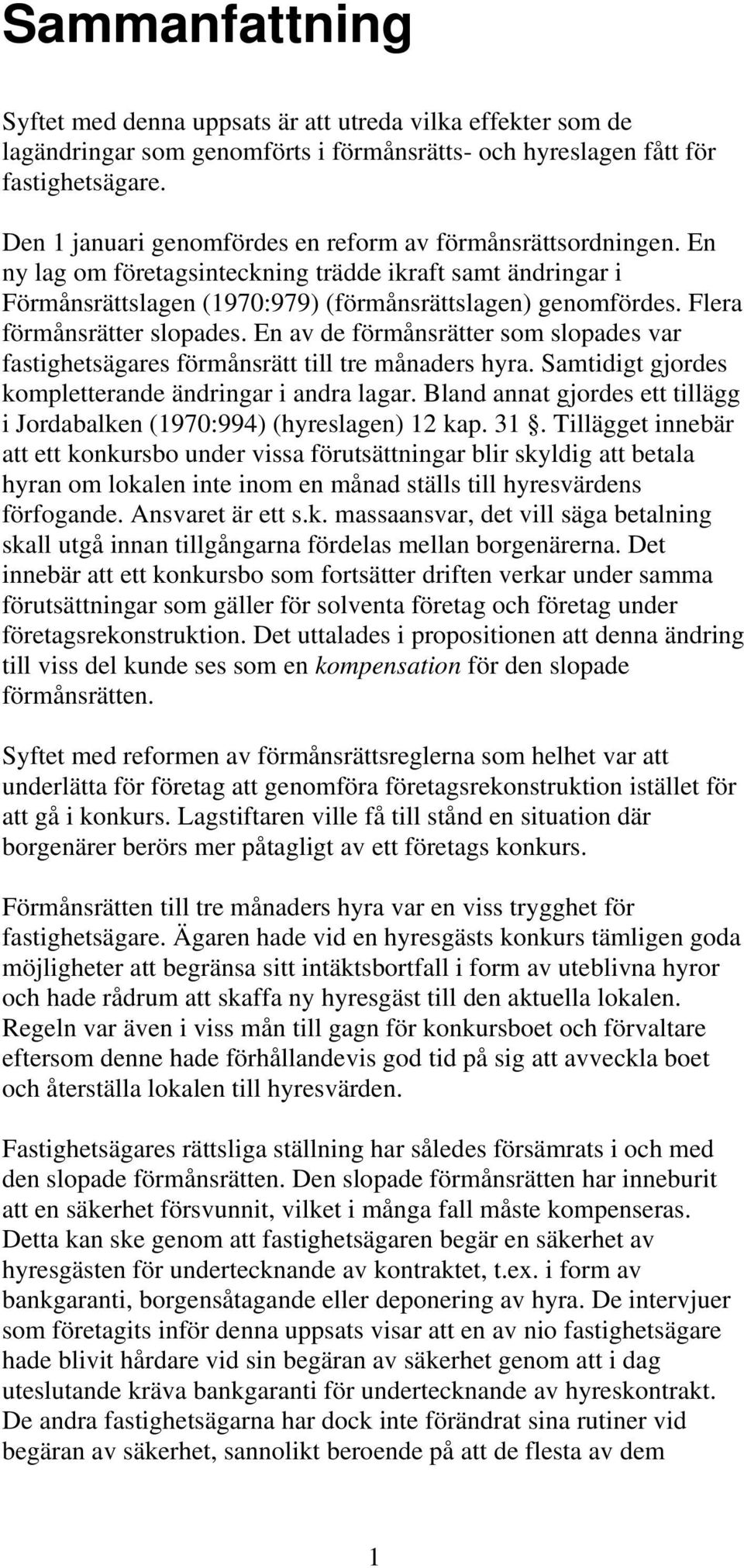 Sammanfattning

Syftet med denna uppsats är att utreda vilka effekter som de lagändringar som genomförts i förmånsrätts- och hyreslagen fått för fastighetsägare.

Den 1 januari genomfördes en reform av förmånsrättsordningen. En ny lag om företagsinteckning trädde ikraft samt ändringar i Förmånsrättslagen (1970:979) (förmånsrättslagen) genomfördes. Flera förmånsrätter slopades. En av de förmånsrätter som slopades var fastighetsägares förmånsrätt till tre månaders hyra. Samtidigt gjordes kompletterande ändringar i andra lagar. Bland annat gjordes ett tillägg i Jordabalken (1970:994) (hyreslagen) 12 kap. 31 §. Tillägget innebär att ett konkursbo under vissa förutsättningar blir skyldig att betala hyran om lokalen inte inom en månad ställs till hyresvärdens förfogande. Ansvaret är ett s.k. massaansvar, det vill säga betalning skall utgå innan tillgångarna fördelas mellan borgenärerna. Det innebär att ett konkursbo som fortsätter driften verkar under samma förutsättningar som gäller för solventa företag och företag under företagsrekonstruktion. Det uttalades i propositionen att denna ändring till viss del kunde ses som en kompensation för den slopade förmånsrätten.

Syftet med reformen av förmånsrättsreglerna som helhet var att underlätta för företag att genomföra företagsrekonstruktion istället för att gå i konkurs. Lagstiftaren ville få till stånd en situation där borgenärer berörs mer påtagligt av ett företags konkurs.

Förmånsrätten till tre månaders hyra var en viss trygghet för fastighetsägare. Ägaren hade vid en hyresgästs konkurs tämligen goda möjligheter att begränsa sitt intäktsbortfall i form av uteblivna hyror och hade rådrum att skaffa ny hyresgäst till den aktuella lokalen. Regeln var även i viss mån till gagn för konkursboet och förvaltare eftersom denne hade förhållandevis god tid på sig att avveckla boet och återställa lokalen till hyresvärden.

Fastighetsägares rättsliga ställning har således försämrats i och med den slopade förmånsrätten. Den slopade förmånsrätten har inneburit att en säkerhet försvunnit, vilket i många fall måste kompenseras. Detta kan ske genom att fastighetsägaren begär en säkerhet av hyresgästen för undertecknande av kontraktet, t.ex. i form av bankgaranti, borgensåtagande eller deponering av hyra. De intervjuer som företagits inför denna uppsats visar att en av nio fastighetsägare hade blivit hårdare vid sin begäran av säkerhet genom att i dag uteslutande kräva bankgaranti för undertecknande av hyreskontrakt. De andra fastighetsägarna har dock inte förändrat sina rutiner vid begäran av säkerhet, sannolikt beroende på att de flesta av dem

1